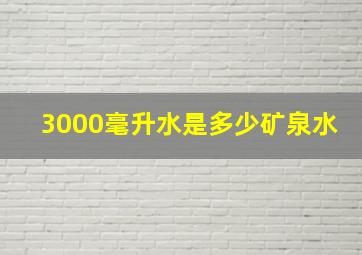 3000毫升水是多少矿泉水